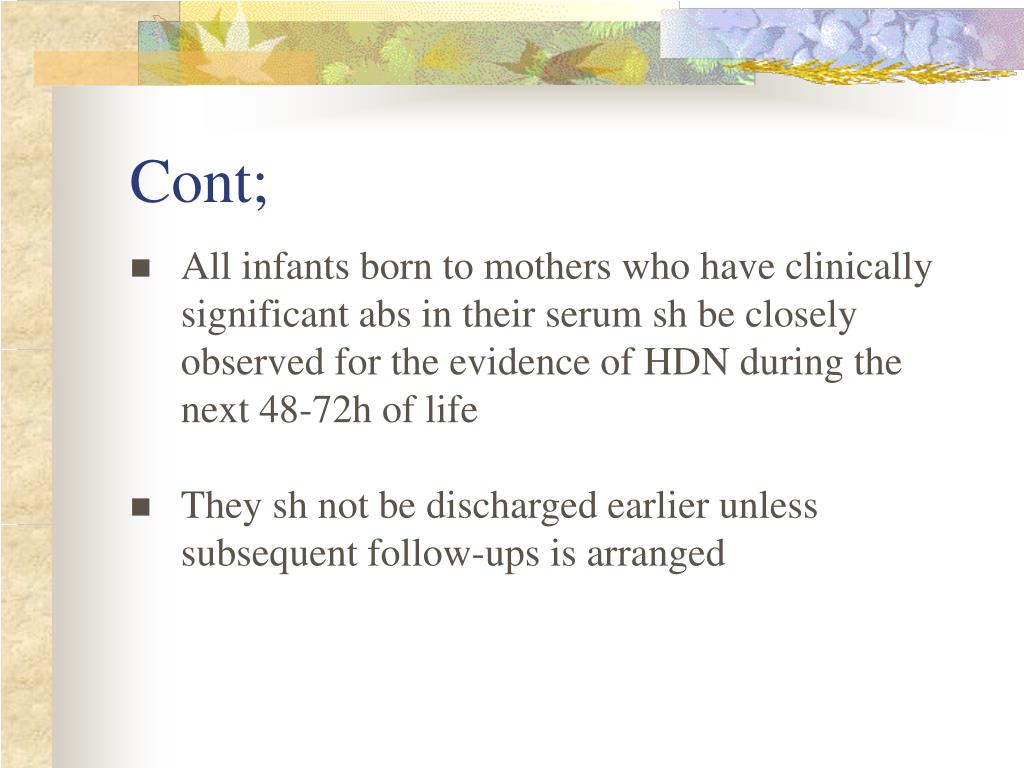 Cont;

■ All infants born to mothers who have clinically significant abs in their serum sh be closely observed for the evidence of HDN during the next 48-72h of life

■ They sh not be discharged earlier unless subsequent follow-ups is arranged